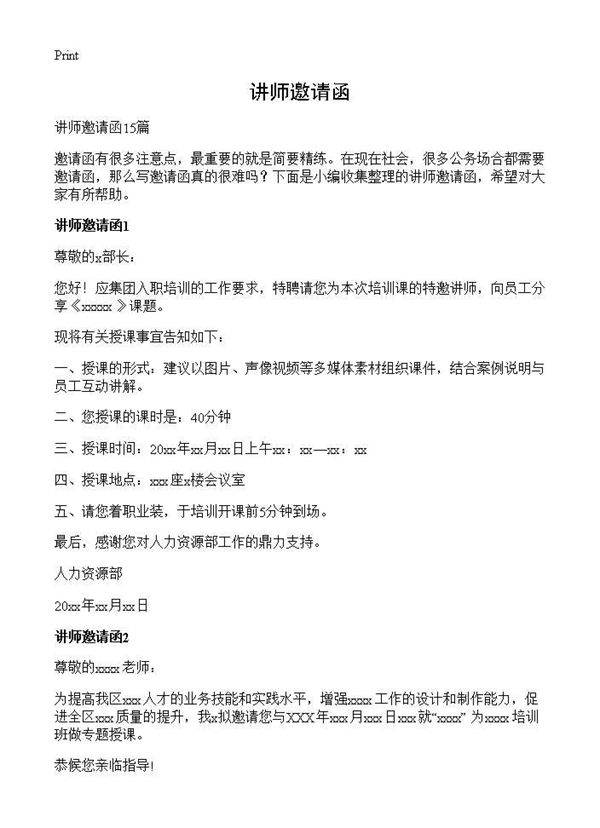 Print

讲师邀请函

讲师邀请函15篇

邀请函有很多注意点，最重要的就是简要精练。在现在社会，很多公务场合都需要邀请函，那么写邀请函真的很难吗？下面是小编收集整理的讲师邀请函，希望对大家有所帮助。

讲师邀请函1

尊敬的x部长：

您好！应集团入职培训的工作要求，特聘请您为本次培训课的特邀讲师，向员工分享《xxxxx》课题。

现将有关授课事宜告知如下：

一、授课的形式：建议以图片、声像视频等多媒体素材组织课件，结合案例说明与员工互动讲解。

二、您授课的课时是：40分钟

三、授课时间：20xx年xx月xx日上午xx：xx—xx：xx

四、授课地点：xxx座x楼会议室

五、请您着职业装，于培训开课前5分钟到场。

最后，感谢您对人力资源部工作的鼎力支持。

人力资源部

20xx年xx月xx日

讲师邀请函2

尊敬的xxxx老师：

为提高我区xxx人才的业务技能和实践水平，增强xxxx工作的设计和制作能力，促进全区xxx质量的提升，我x拟邀请您与XXX年xxx月xxx日xxx就“xxxx”为xxxx培训班做专题授课。

恭候您亲临指导!